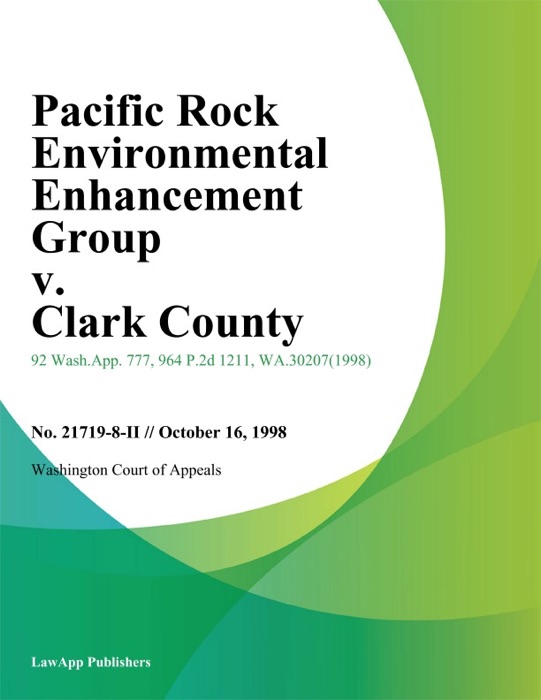 Pacific Rock Environmental Enhancement Group v. Clark County

92 Wash.App. 777, 964 P.2d 1211, WA.30207(1998)

No. 21719-8-II // October 16, 1998

Washington Court of Appeals

LawApp Publishers